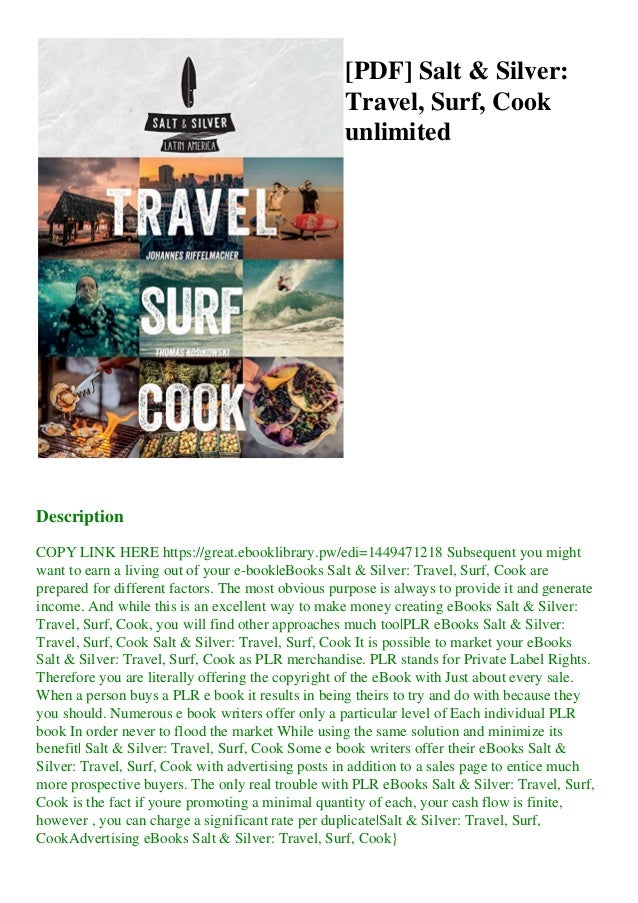 SALT & SILVER
LATIN AMERICA
TRAVEL
JOHANNES RIFFELMACHER
SURF
THOMAS KOSIKOWSKI
COOK

[PDF] Salt & Silver: Travel, Surf, Cook unlimited

Description

COPY LINK HERE https://great.ebooklibrary.pw/edi=1449471218 Subsequent you might want to earn a living out of your e-book|eBooks Salt & Silver: Travel, Surf, Cook are prepared for different factors. The most obvious purpose is always to provide it and generate income. And while this is an excellent way to make money creating eBooks Salt & Silver: Travel, Surf, Cook, you will find other approaches much too|PLR eBooks Salt & Silver: Travel, Surf, Cook Salt & Silver: Travel, Surf, Cook It is possible to market your eBooks Salt & Silver: Travel, Surf, Cook as PLR merchandise. PLR stands for Private Label Rights. Therefore you are literally offering the copyright of the eBook with Just about every sale. When a person buys a PLR e book it results in being theirs to try and do with because they you should. Numerous e book writers offer only a particular level of Each individual PLR book In order never to flood the market While using the same solution and minimize its benefit| Salt & Silver: Travel, Surf, Cook Some e book writers offer their eBooks Salt & Silver: Travel, Surf, Cook with advertising posts in addition to a sales page to entice much more prospective buyers. The only real trouble with PLR eBooks Salt & Silver: Travel, Surf, Cook is the fact if youre promoting a minimal quantity of each, your cash flow is finite, however , you can charge a significant rate per duplicate|Salt & Silver: Travel, Surf, CookAdvertising eBooks Salt & Silver: Travel, Surf, Cook}